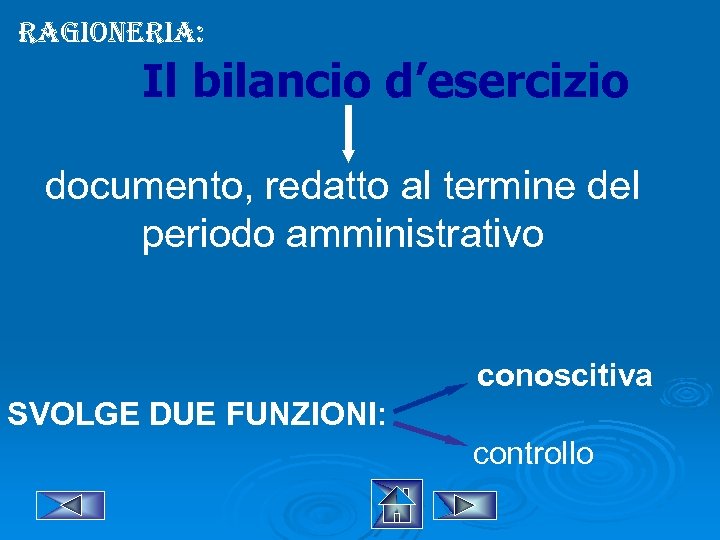 RAGIONERIA:

Il bilancio d'esercizio

documento, redatto al termine del periodo amministrativo

SVOLGE DUE FUNZIONI:

conoscitiva

controllo